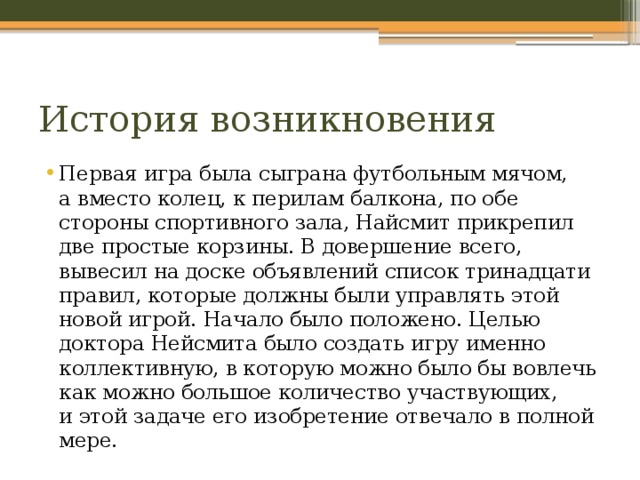 История возникновения

• Первая игра была сыграна футбольным мячом, а вместо колец, к перилам балкона, по обе стороны спортивного зала, Найсмит прикрепил две простые корзины. В довершение всего, вывесил на доске объявлений список тринадцати правил, которые должны были управлять этой новой игрой. Начало было положено. Целью доктора Нейсмита было создать игру именно коллективную, в которую можно было бы вовлечь как можно большое количество участвующих, и этой задаче его изобретение отвечало в полной мере.